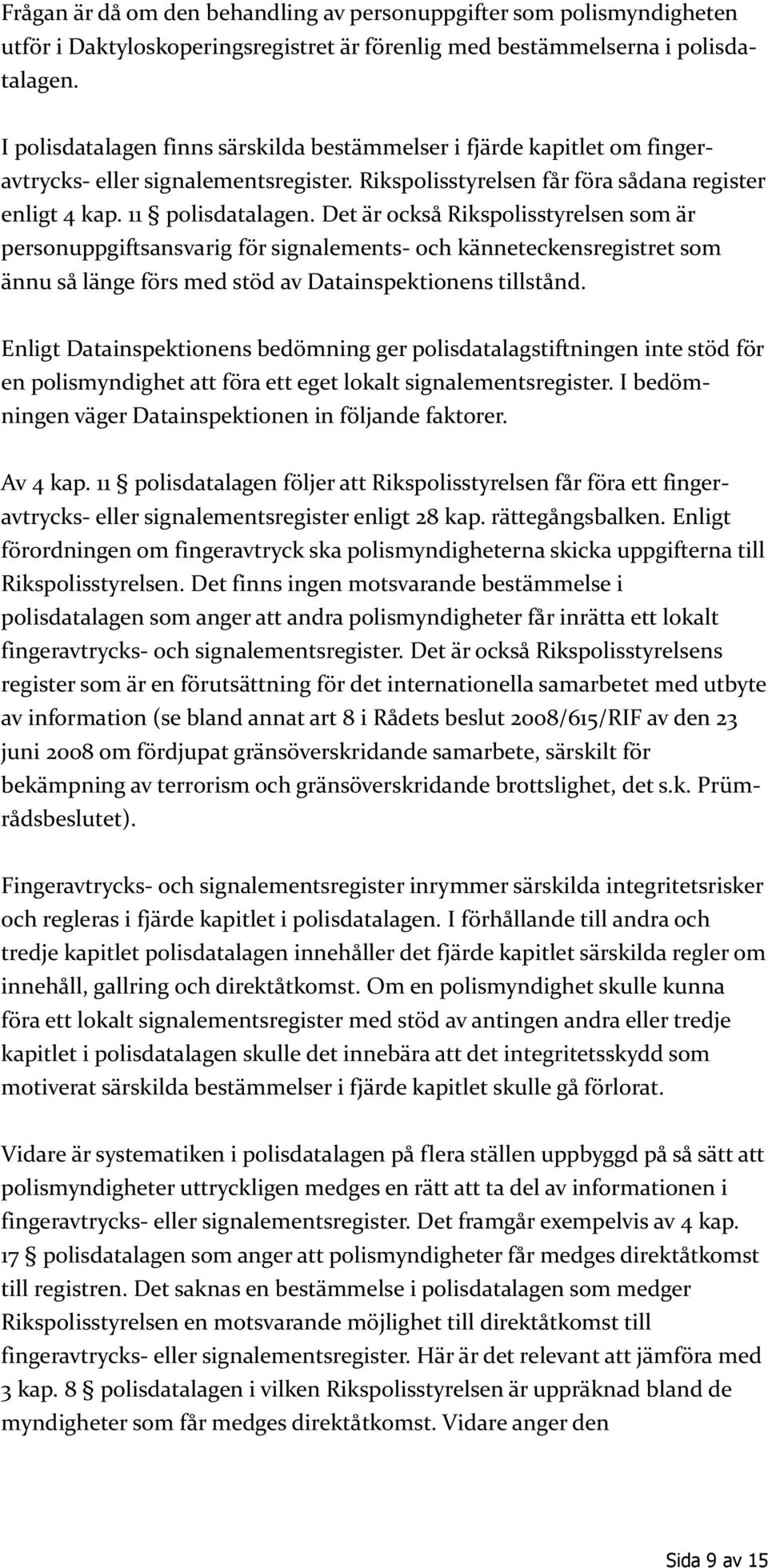 Frågan är då om den behandling av personuppgifter som polismyndigheten utför i Daktyloskoperingsregistret är förenlig med bestämmelserna i polisdatalagen.

I polisdatalagen finns särskilda bestämmelser i fjärde kapitlet om fingeravtrycks- eller signalementsregister. Rikspolisstyrelsen får föra sådana register enligt 4 kap. 11 § polisdatalagen. Det är också Rikspolisstyrelsen som är personuppgiftsansvarig för signalements- och känneteckensregistret som ännu så länge förs med stöd av Datainspektionens tillstånd.

Enligt Datainspektionens bedömning ger polisdatalagstiftningen inte stöd för en polismyndighet att föra ett eget lokalt signalementsregister. I bedömningen väger Datainspektionen in följande faktorer.

Av 4 kap. 11 § polisdatalagen följer att Rikspolisstyrelsen får föra ett fingeravtrycks- eller signalementsregister enligt 28 kap. rättegångsbalken. Enligt förordningen om fingeravtryck ska polismyndigheterna skicka uppgifterna till Rikspolisstyrelsen. Det finns ingen motsvarande bestämmelse i polisdatalagen som anger att andra polismyndigheter får inrätta ett lokalt fingeravtrycks- och signalementsregister. Det är också Rikspolisstyrelsens register som är en förutsättning för det internationella samarbetet med utbyte av information (se bland annat art 8 i Rådets beslut 2008/615/RIF av den 23 juni 2008 om fördjupat gränsöverskridande samarbete, särskilt för bekämpning av terrorism och gränsöverskridande brottslighet, det s.k. Prümrådsbeslutet).

Fingeravtrycks- och signalementsregister inrymmer särskilda integritetsrisker och regleras i fjärde kapitlet i polisdatalagen. I förhållande till andra och tredje kapitlet polisdatalagen innehåller det fjärde kapitlet särskilda regler om innehåll, gallring och direktåtkomst. Om en polismyndighet skulle kunna föra ett lokalt signalementsregister med stöd av antingen andra eller tredje kapitlet i polisdatalagen skulle det innebära att det integritetsskydd som motiverat särskilda bestämmelser i fjärde kapitlet skulle gå förlorat.

Vidare är systematiken i polisdatalagen på flera ställen uppbyggd på så sätt att polismyndigheter uttryckligen medges en rätt att ta del av informationen i fingeravtrycks- eller signalementsregister. Det framgår exempelvis av 4 kap. 17 § polisdatalagen som anger att polismyndigheter får medges direktåtkomst till registren. Det saknas en bestämmelse i polisdatalagen som medger Rikspolisstyrelsen en motsvarande möjlighet till direktåtkomst till fingeravtrycks- eller signalementsregister. Här är det relevant att jämföra med 3 kap. 8 § polisdatalagen i vilken Rikspolisstyrelsen är uppräknad bland de myndigheter som får medges direktåtkomst. Vidare anger den

Sida 9 av 15